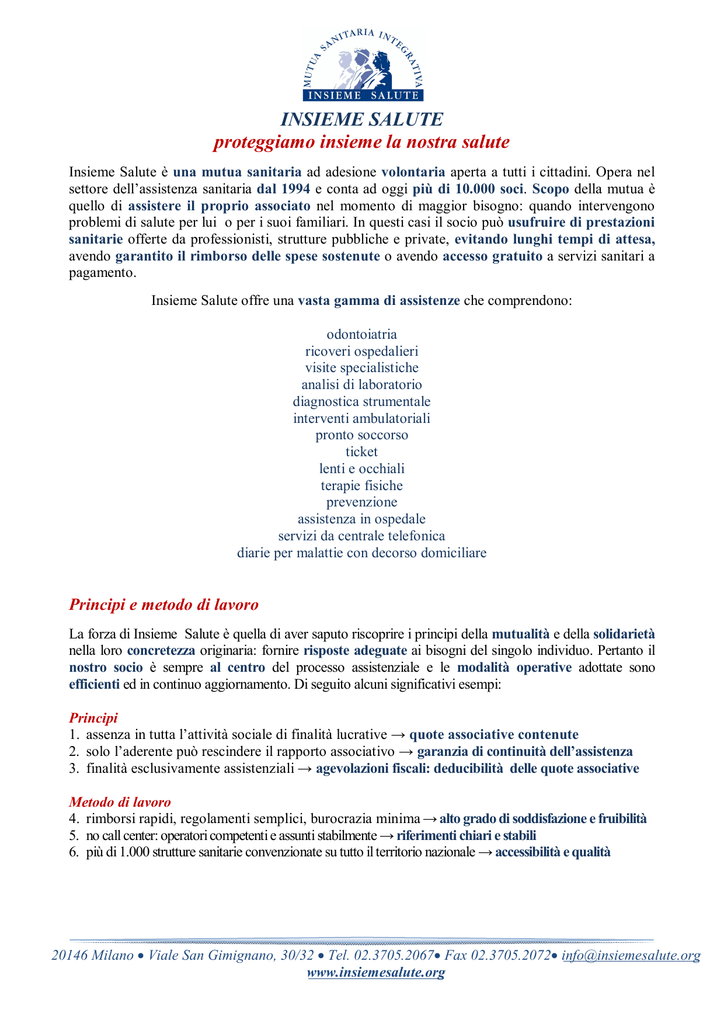 MUTUA SANITARIA INTEGRATIVA
INSIEME SALUTE

INSIEME SALUTE
proteggiamo insieme la nostra salute

Insieme Salute è una mutua sanitaria ad adesione volontaria aperta a tutti i cittadini. Opera nel settore dell'assistenza sanitaria dal 1994 e conta ad oggi più di 10.000 soci. Scopo della mutua è quello di assistere il proprio associato nel momento di maggior bisogno: quando intervengono problemi di salute per lui o per i suoi familiari. In questi casi il socio può usufruire di prestazioni sanitarie offerte da professionisti, strutture pubbliche e private, evitando lunghi tempi di attesa, avendo garantito il rimborso delle spese sostenute o avendo accesso gratuito a servizi sanitari a pagamento.

Insieme Salute offre una vasta gamma di assistenze che comprendono:

odontoiatria
ricoveri ospedalieri
visite specialistiche
analisi di laboratorio
diagnostica strumentale
interventi ambulatoriali
pronto soccorso
ticket
lenti e occhiali
terapie fisiche
prevenzione
assistenza in ospedale
servizi da centrale telefonica
diarie per malattie con decorso domiciliare

Principi e metodo di lavoro

La forza di Insieme Salute è quella di aver saputo riscoprire i principi della mutualità e della solidarietà nella loro concretezza originaria: fornire risposte adeguate ai bisogni del singolo individuo. Pertanto il nostro socio è sempre al centro del processo assistenziale e le modalità operative adottate sono efficienti ed in continuo aggiornamento. Di seguito alcuni significativi esempi:

Principi
1. assenza in tutta l'attività sociale di finalità lucrative → quote associative contenute
2. solo l'aderente può rescindere il rapporto associativo → garanzia di continuità dell'assistenza
3. finalità esclusivamente assistenziali → agevolazioni fiscali: deducibilità delle quote associative

Metodo di lavoro
4. rimborsi rapidi, regolamenti semplici, burocrazia minima → alto grado di soddisfazione e fruibilità
5. no call center: operatori competenti e assunti stabilmente → riferimenti chiari e stabili
6. più di 1.000 strutture sanitarie convenzionate su tutto il territorio nazionale → accessibilità e qualità

20146 Milano • Viale San Gimignano, 30/32 • Tel. 02.3705.2067• Fax 02.3705.2072• info@insiemesalute.org
www.insiemesalute.org